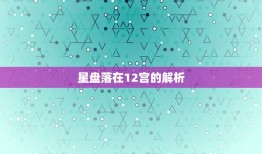 星盘落在12宫的解析